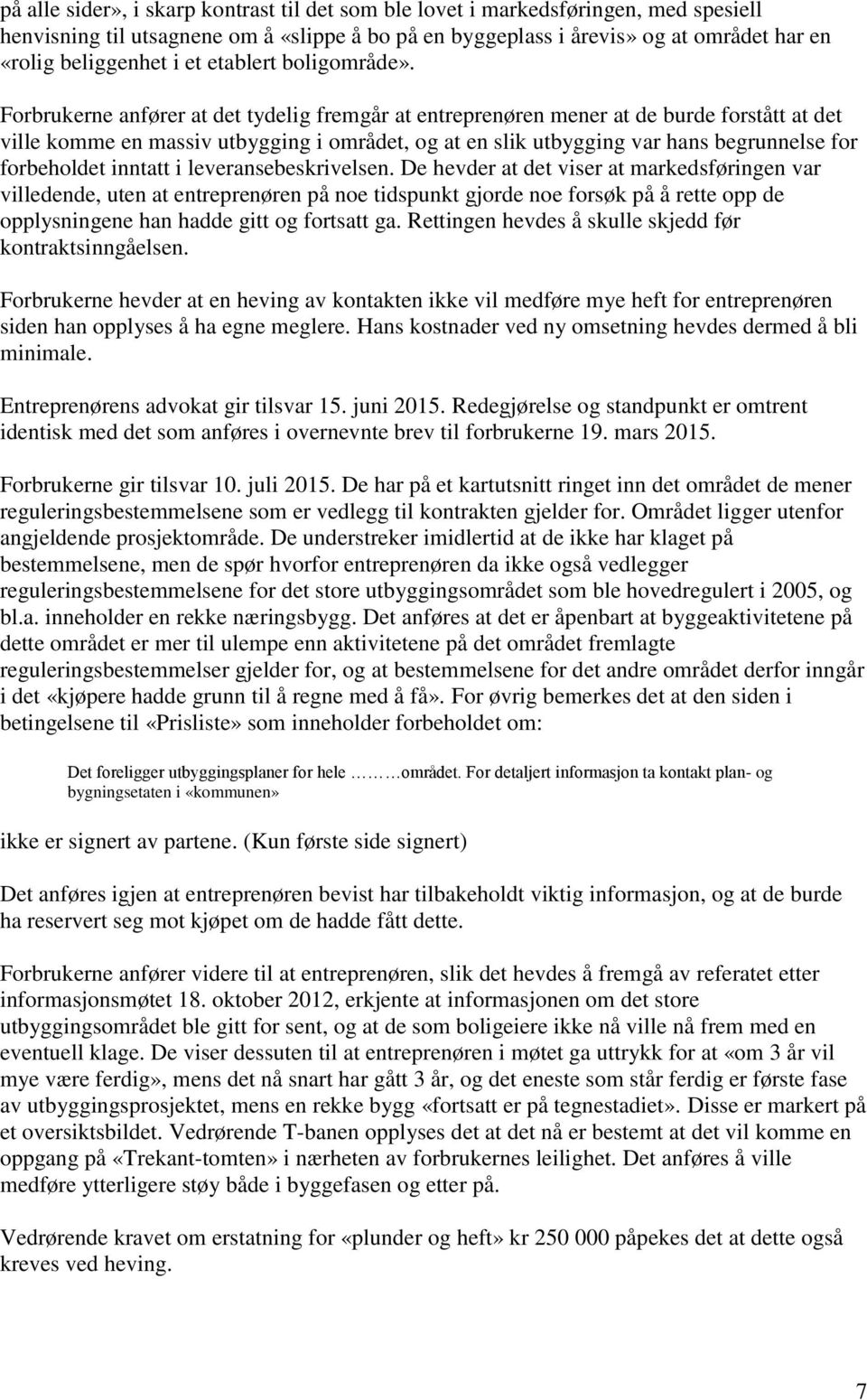 på alle sider», i skarp kontrast til det som ble lovet i markedsføringen, med spesiell henvisning til utsagnene om å «slippe å bo på en byggeplass i årevis» og at området har en «rolig beliggenhet i et etablert boligområde».

Forbrukerne anfører at det tydelig fremgår at entreprenøren mener at de burde forstått at det ville komme en massiv utbygging i området, og at en slik utbygging var hans begrunnelse for forbeholdet inntatt i leveransebeskrivelsen. De hevder at det viser at markedsføringen var villedende, uten at entreprenøren på noe tidspunkt gjorde noe forsøk på å rette opp de opplysningene han hadde gitt og fortsatt ga. Rettingen hevdes å skulle skjedd før kontraktsinngåelsen.

Forbrukerne hevder at en heving av kontakten ikke vil medføre mye heft for entreprenøren siden han opplyses å ha egne meglere. Hans kostnader ved ny omsetning hevdes dermed å bli minimale.

Entreprenørens advokat gir tilsvar 15. juni 2015. Redegjørelse og standpunkt er omtrent identisk med det som anføres i overnevnte brev til forbrukerne 19. mars 2015.

Forbrukerne gir tilsvar 10. juli 2015. De har på et kartutsnitt ringet inn det området de mener reguleringsbestemmelsene som er vedlegg til kontrakten gjelder for. Området ligger utenfor angjeldende prosjektområde. De understreker imidlertid at de ikke har klaget på bestemmelsene, men de spør hvorfor entreprenøren da ikke også vedlegger reguleringsbestemmelsene for det store utbyggingsområdet som ble hovedregulert i 2005, og bl.a. inneholder en rekke næringsbygg. Det anføres at det er åpenbart at byggeaktivitetene på dette området er mer til ulempe enn aktivitetene på det området fremlagte reguleringsbestemmelser gjelder for, og at bestemmelsene for det andre området derfor inngår i det «kjøpere hadde grunn til å regne med å få». For øvrig bemerkes det at den siden i betingelsene til «Prisliste» som inneholder forbeholdet om:

Det foreligger utbyggingsplaner for hele ……området. For detaljert informasjon ta kontakt plan- og bygningsetaten i «kommunen»

ikke er signert av partene. (Kun første side signert)

Det anføres igjen at entreprenøren bevist har tilbakeholdt viktig informasjon, og at de burde ha reservert seg mot kjøpet om de hadde fått dette.

Forbrukerne anfører videre til at entreprenøren, slik det hevdes å fremgå av referatet etter informasjonsmøtet 18. oktober 2012, erkjente at informasjonen om det store utbyggingsområdet ble gitt for sent, og at de som boligeiere ikke nå ville nå frem med en eventuell klage. De viser dessuten til at entreprenøren i møtet ga uttrykk for at «om 3 år vil mye være ferdig», mens det nå snart har gått 3 år, og det eneste som står ferdig er første fase av utbyggingsprosjektet, mens en rekke bygg «fortsatt er på tegnestadiet». Disse er markert på et oversiktsbildet. Vedrørende T-banen opplyses det at det nå er bestemt at det vil komme en oppgang på «Trekant-tomten» i nærheten av forbrukernes leilighet. Det anføres å ville medføre ytterligere støy både i byggefasen og etter på.

Vedrørende kravet om erstatning for «plunder og heft» kr 250 000 påpekes det at dette også kreves ved heving.

7